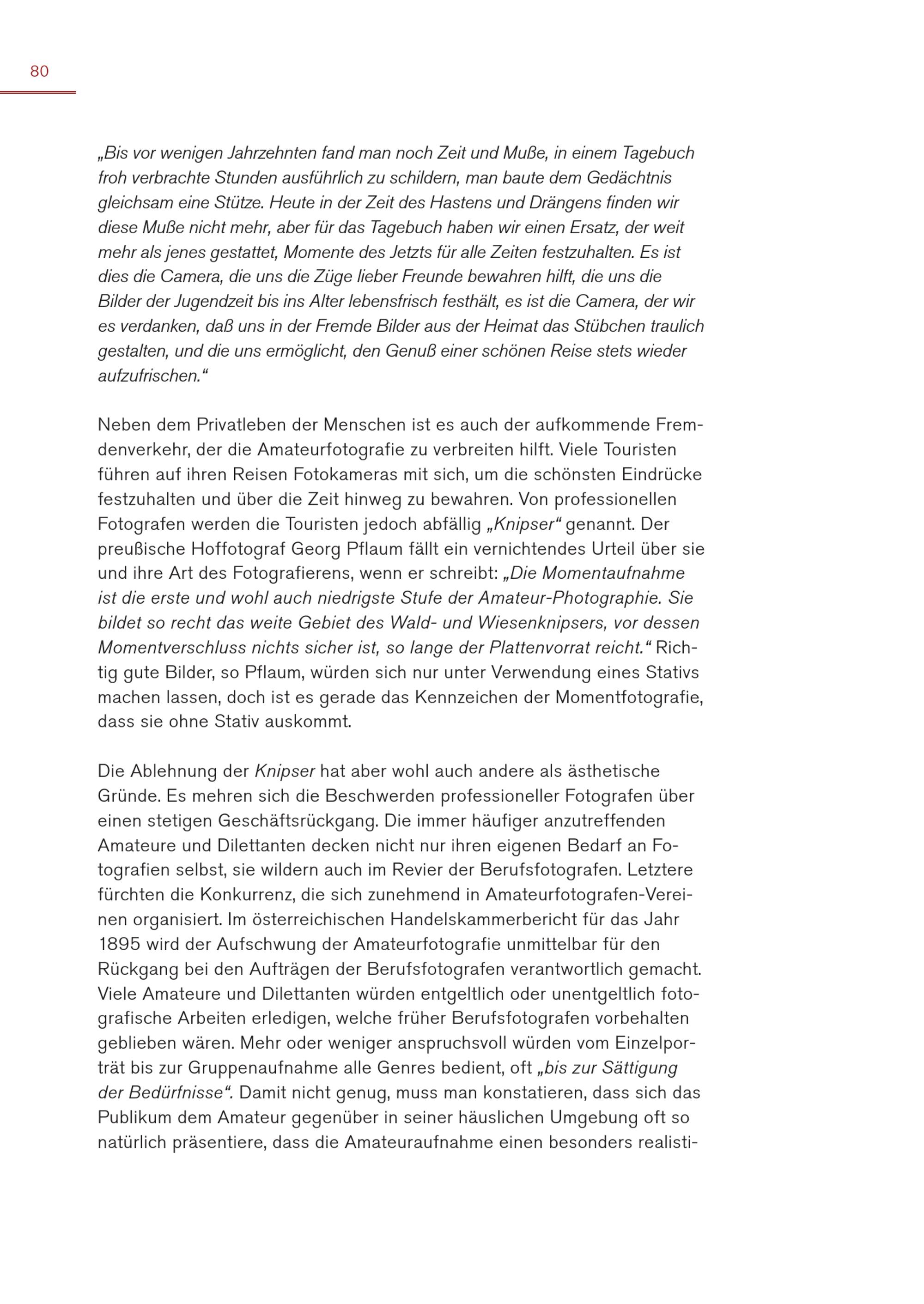 80

„Bis vor wenigen Jahrzehnten fand man noch Zeit und Muße, in einem Tagebuch froh verbrachte Stunden ausführlich zu schildern, man baute dem Gedächtnis gleichsam eine Stütze. Heute in der Zeit des Hastens und Drängens finden wir diese Muße nicht mehr, aber für das Tagebuch haben wir einen Ersatz, der weit mehr als jenes gestattet, Momente des Jetzts für alle Zeiten festzuhalten. Es ist dies die Camera, die uns die Züge lieber Freunde bewahren hilft, die uns die Bilder der Jugendzeit bis ins Alter lebensfrisch festhält, es ist die Camera, der wir es verdanken, daß uns in der Fremde Bilder aus der Heimat das Stübchen traulich gestalten, und die uns ermöglicht, den Genuß einer schönen Reise stets wieder aufzufrischen.“

Neben dem Privatleben der Menschen ist es auch der aufkommende Fremdenverkehr, der die Amateurfotografie zu verbreiten hilft. Viele Touristen führen auf ihren Reisen Fotokameras mit sich, um die schönsten Eindrücke festzuhalten und über die Zeit hinweg zu bewahren. Von professionellen Fotografen werden die Touristen jedoch abfällig „Knipser“ genannt. Der preußische Hoffotograf Georg Pflaum fällt ein vernichtendes Urteil über sie und ihre Art des Fotografierens, wenn er schreibt: „Die Momentaufnahme ist die erste und wohl auch niedrigste Stufe der Amateur-Photographie. Sie bildet so recht das weite Gebiet des Wald- und Wiesenknipsers, vor dessen Momentverschluss nichts sicher ist, so lange der Plattenvorrat reicht.“ Richtig gute Bilder, so Pflaum, würden sich nur unter Verwendung eines Stativs machen lassen, doch ist es gerade das Kennzeichen der Momentfotografie, dass sie ohne Stativ auskommt.

Die Ablehnung der Knipser hat aber wohl auch andere als ästhetische Gründe. Es mehren sich die Beschwerden professioneller Fotografen über einen stetigen Geschäftsrückgang. Die immer häufiger anzutreffenden Amateure und Dilettanten decken nicht nur ihren eigenen Bedarf an Fotografien selbst, sie wildern auch im Revier der Berufsfotografen. Letztere fürchten die Konkurrenz, die sich zunehmend in Amateurfotografen-Vereinen organisiert. Im österreichischen Handelskammerbericht für das Jahr 1895 wird der Aufschwung der Amateurfotografie unmittelbar für den Rückgang bei den Aufträgen der Berufsfotografen verantwortlich gemacht. Viele Amateure und Dilettanten würden entgeltlich oder unentgeltlich fotografische Arbeiten erledigen, welche früher Berufsfotografen vorbehalten geblieben wären. Mehr oder weniger anspruchsvoll würden vom Einzelporträt bis zur Gruppenaufnahme alle Genres bedient, oft „bis zur Sättigung der Bedürfnisse“. Damit nicht genug, muss man konstatieren, dass sich das Publikum dem Amateur gegenüber in seiner häuslichen Umgebung oft so natürlich präsentiere, dass die Amateuraufnahme einen besonders realisti-